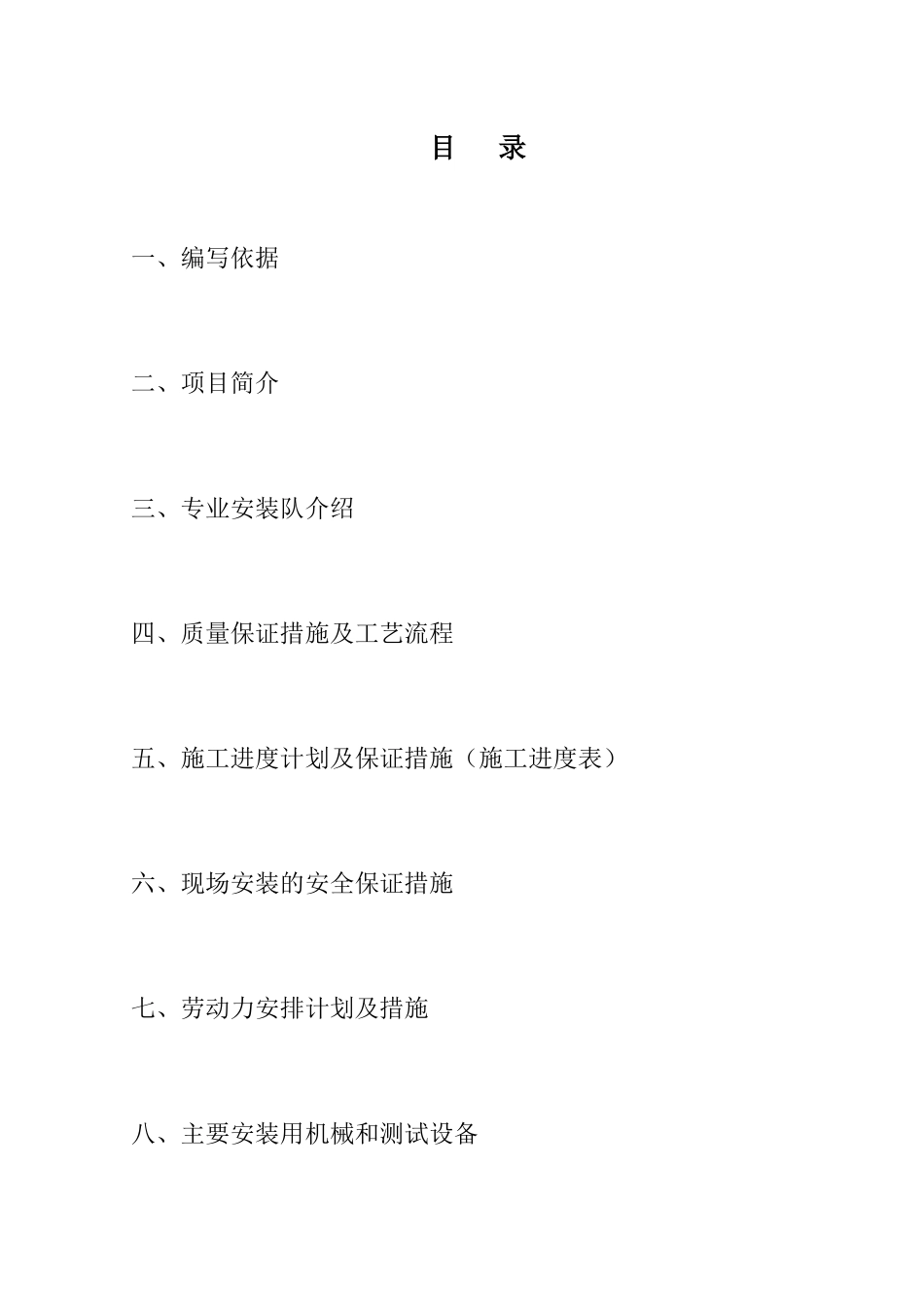 目　录

一、编写依据

二、项目简介

三、专业安装队介绍

四、质量保证措施及工艺流程

五、施工进度计划及保证措施（施工进度表）

六、现场安装的安全保证措施

七、劳动力安排计划及措施

八、主要安装用机械和测试设备